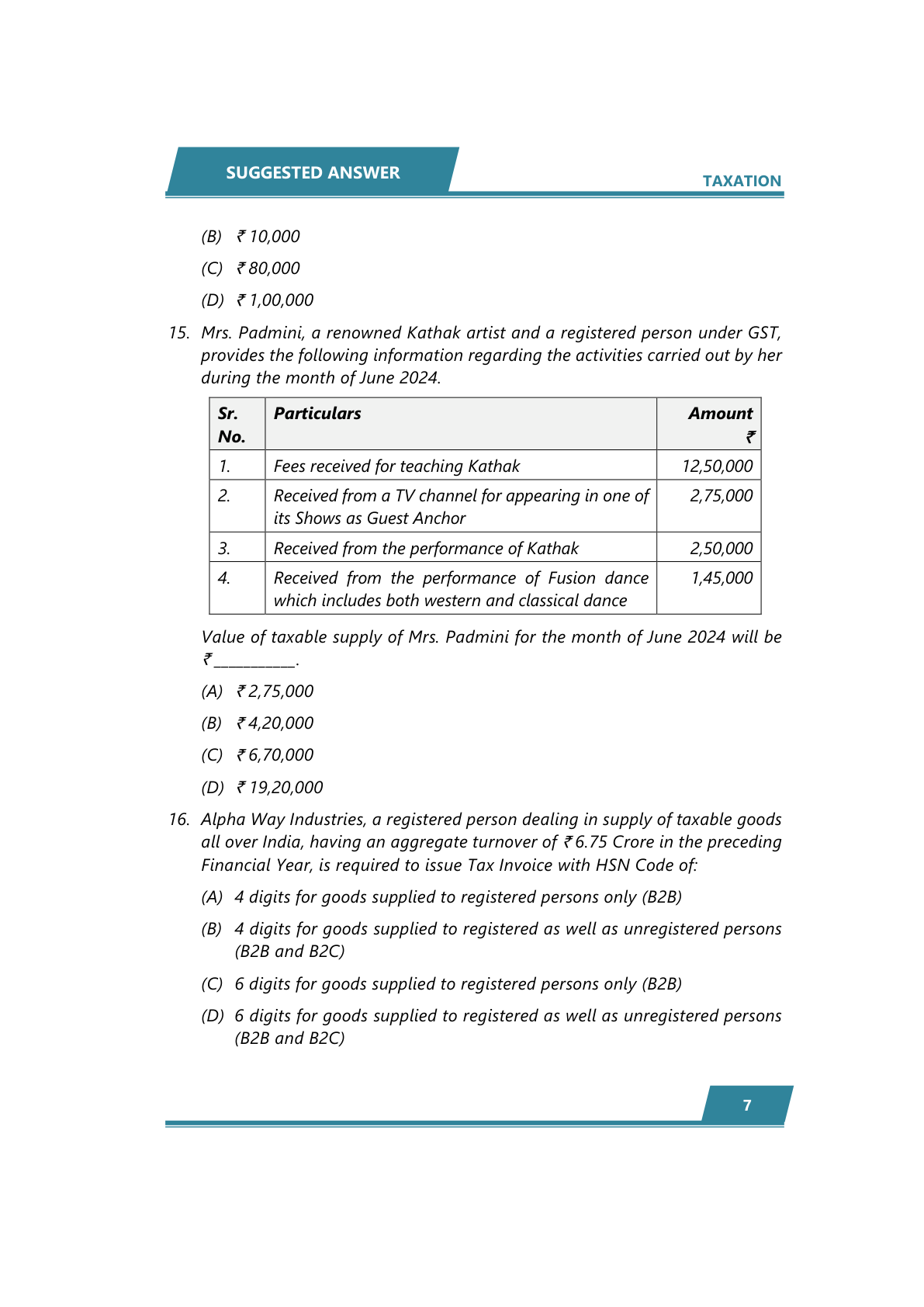 SUGGESTED ANSWER

TAXATION

(B) ₹ 10,000

(C) ₹ 80,000

(D) ₹ 1,00,000

15. Mrs. Padmini, a renowned Kathak artist and a registered person under GST, provides the following information regarding the activities carried out by her during the month of June 2024.

| Sr. No. | Particulars | Amount ₹ |
|---|---|---|
| 1. | Fees received for teaching Kathak | 12,50,000 |
| 2. | Received from a TV channel for appearing in one of its Shows as Guest Anchor | 2,75,000 |
| 3. | Received from the performance of Kathak | 2,50,000 |
| 4. | Received from the performance of Fusion dance which includes both western and classical dance | 1,45,000 |

Value of taxable supply of Mrs. Padmini for the month of June 2024 will be ₹__________.

(A) ₹ 2,75,000

(B) ₹ 4,20,000

(C) ₹ 6,70,000

(D) ₹ 19,20,000

16. Alpha Way Industries, a registered person dealing in supply of taxable goods all over India, having an aggregate turnover of ₹ 6.75 Crore in the preceding Financial Year, is required to issue Tax Invoice with HSN Code of:

(A) 4 digits for goods supplied to registered persons only (B2B)

(B) 4 digits for goods supplied to registered as well as unregistered persons (B2B and B2C)

(C) 6 digits for goods supplied to registered persons only (B2B)

(D) 6 digits for goods supplied to registered as well as unregistered persons (B2B and B2C)

7